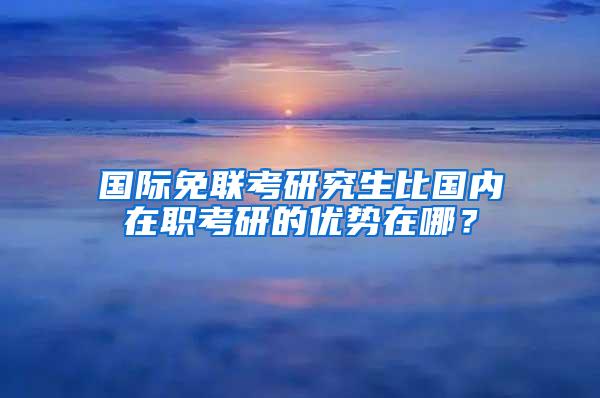 国际免联考研究生比国内在职考研的优势在哪？